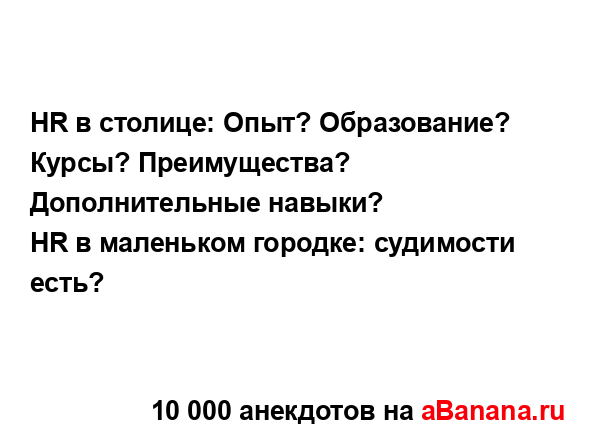 HR в столице: Опыт? Образование? Курсы? Преимущества? Дополнительные навыки?
HR в маленьком городке: судимости есть?

10 000 анекдотов на aBanana.ru